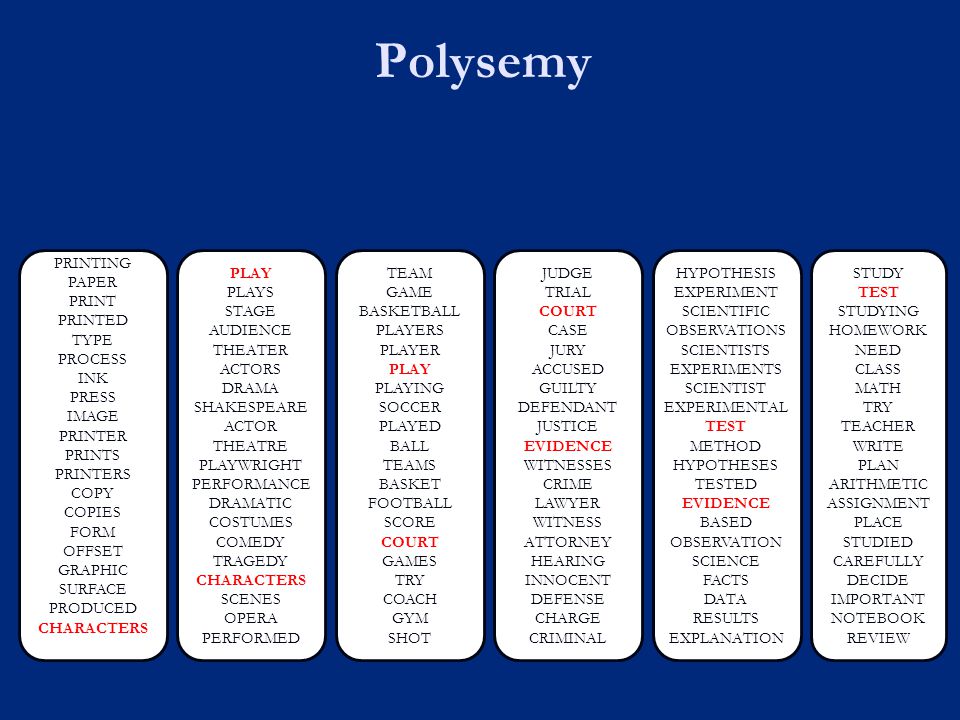 Polysemy

PRINTING
PAPER
PRINT
PRINTED
TYPE
PROCESS
INK
PRESS
IMAGE
PRINTER
PRINTS
PRINTERS
COPY
COPIES
FORM
OFFSET
GRAPHIC
SURFACE
PRODUCED
CHARACTERS

PLAY
PLAYS
STAGE
AUDIENCE
THEATER
ACTORS
DRAMA
SHAKESPEARE
ACTOR
THEATRE
PLAYWRIGHT
PERFORMANCE
DRAMATIC
COSTUMES
COMEDY
TRAGEDY
CHARACTERS
SCENES
OPERA
PERFORMED

TEAM
GAME
BASKETBALL
PLAYERS
PLAYER
PLAY
PLAYING
SOCCER
PLAYED
BALL
TEAMS
BASKET
FOOTBALL
SCORE
COURT
GAMES
TRY
COACH
GYM
SHOT

JUDGE
TRIAL
COURT
CASE
JURY
ACCUSED
GUILTY
DEFENDANT
JUSTICE
EVIDENCE
WITNESSES
CRIME
LAWYER
WITNESS
ATTORNEY
HEARING
INNOCENT
DEFENSE
CHARGE
CRIMINAL

HYPOTHESIS
EXPERIMENT
SCIENTIFIC
OBSERVATIONS
SCIENTISTS
EXPERIMENTS
SCIENTIST
EXPERIMENTAL
TEST
METHOD
HYPOTHESES
TESTED
EVIDENCE
BASED
OBSERVATION
SCIENCE
FACTS
DATA
RESULTS
EXPLANATION

STUDY
TEST
STUDYING
HOMEWORK
NEED
CLASS
MATH
TRY
TEACHER
WRITE
PLAN
ARITHMETIC
ASSIGNMENT
PLACE
STUDIED
CAREFULLY
DECIDE
IMPORTANT
NOTEBOOK
REVIEW